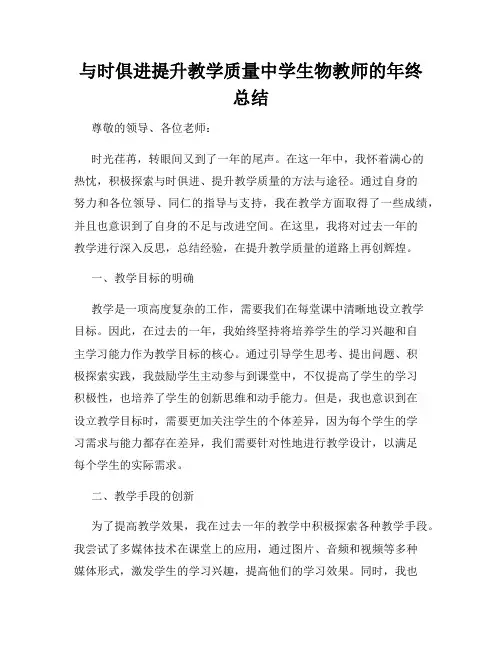 与时俱进提升教学质量中学生物教师的年终总结

尊敬的领导、各位老师：

时光荏苒，转眼间又到了一年的尾声。在这一年中，我怀着满心的热忱，积极探索与时俱进、提升教学质量的方法与途径。通过自身的努力和各位领导、同仁的指导与支持，我在教学方面取得了一些成绩，并且也意识到了自身的不足与改进空间。在这里，我将对过去一年的教学进行深入反思，总结经验，在提升教学质量的道路上再创辉煌。

一、教学目标的明确

教学是一项高度复杂的工作，需要我们在每堂课中清晰地设立教学目标。因此，在过去的一年，我始终坚持将培养学生的学习兴趣和自主学习能力作为教学目标的核心。通过引导学生思考、提出问题、积极探索实践，我鼓励学生主动参与到课堂中，不仅提高了学生的学习积极性，也培养了学生的创新思维和动手能力。但是，我也意识到在设立教学目标时，需要更加关注学生的个体差异，因为每个学生的学习需求与能力都存在差异，我们需要针对性地进行教学设计，以满足每个学生的实际需求。

二、教学手段的创新

为了提高教学效果，我在过去一年的教学中积极探索各种教学手段。我尝试了多媒体技术在课堂上的应用，通过图片、音频和视频等多种媒体形式，激发学生的学习兴趣，提高他们的学习效果。同时，我也